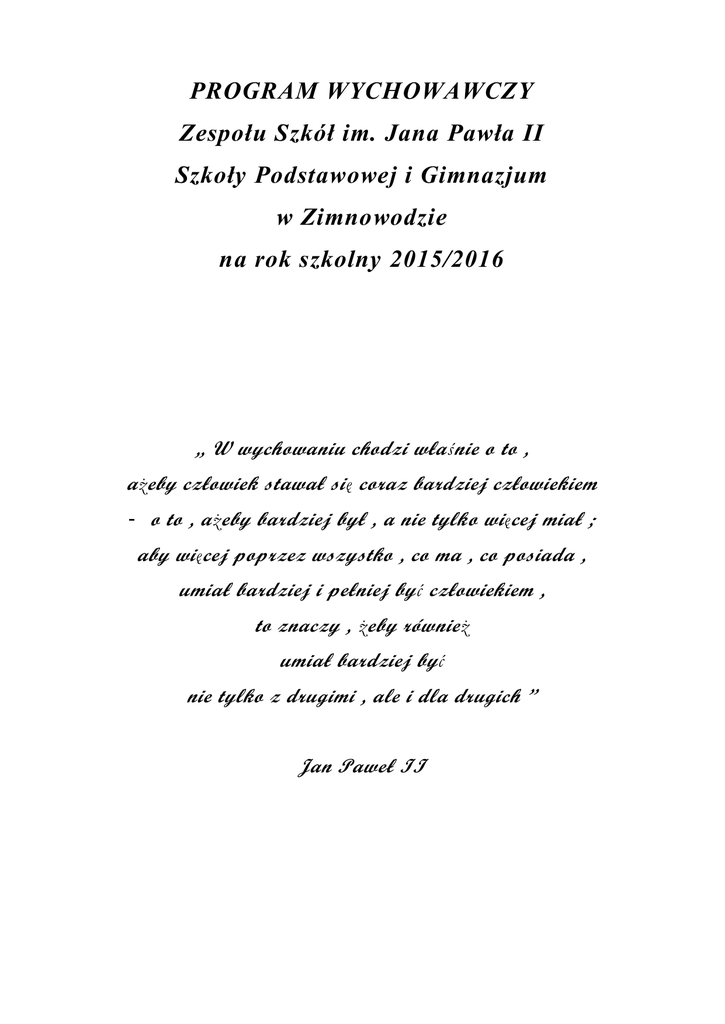 PROGRAM WYCHOWAWCZY
Zespołu Szkół im. Jana Pawła II
Szkoły Podstawowej i Gimnazjum
w Zimnowodzie
na rok szkolny 2015/2016

„ W wychowaniu chodzi właśnie o to ,
ażeby człowiek stawał się coraz bardziej człowiekiem
- o to , ażeby bardziej był , a nie tylko więcej miał ;
aby więcej poprzez wszystko , co ma , co posiada ,
umiał bardziej i pełniej być człowiekiem ,
to znaczy , żeby również
umiał bardziej być
nie tylko z drugimi , ale i dla drugich ”

Jan Paweł II